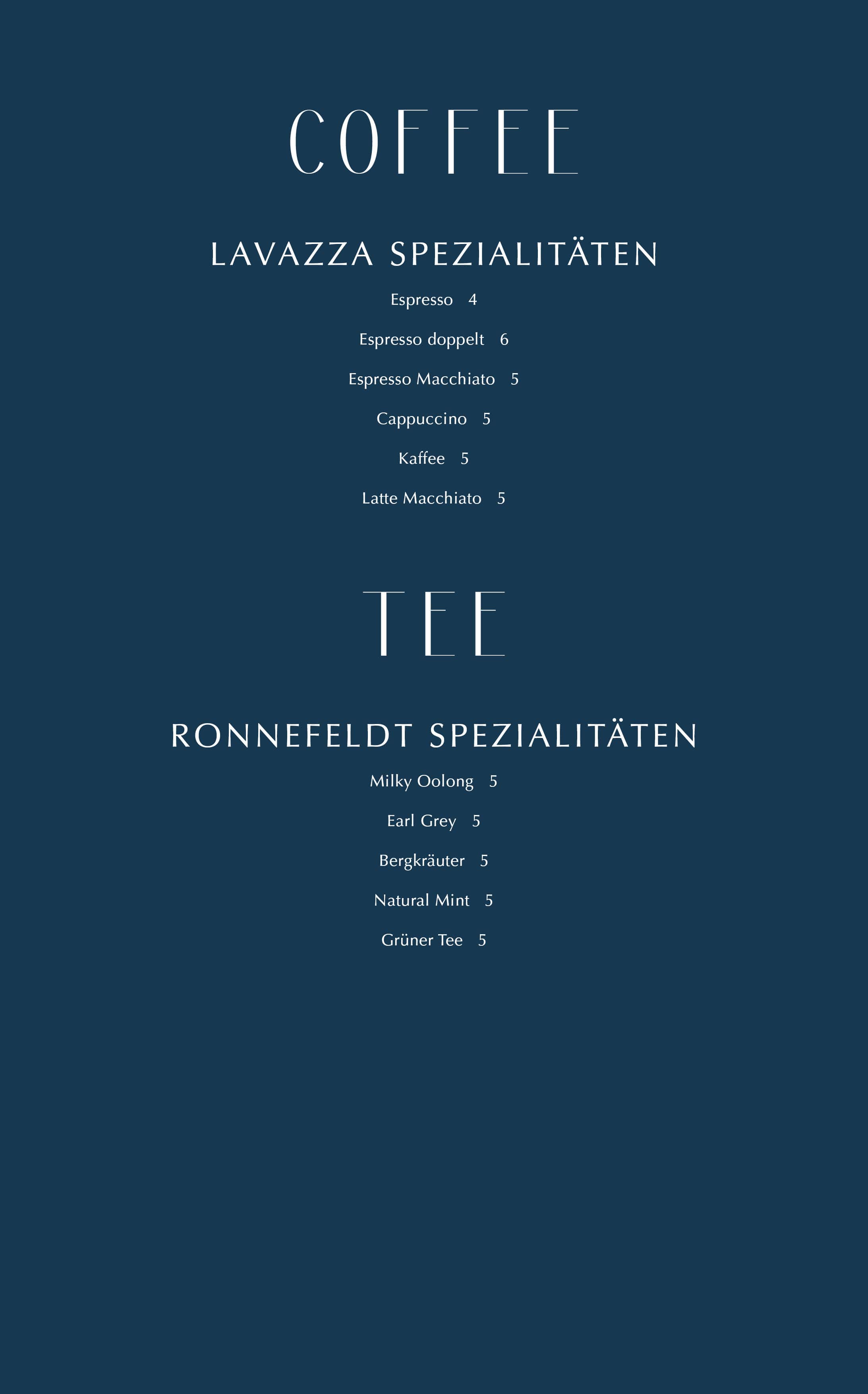 COFFEE

LAVAZZA SPEZIALITÄTEN

Espresso 4

Espresso doppelt 6

Espresso Macchiato 5

Cappuccino 5

Kaffee 5

Latte Macchiato 5

TEE

RONNEFELDT SPEZIALITÄTEN

Milky Oolong 5

Earl Grey 5

Bergkräuter 5

Natural Mint 5

Grüner Tee 5